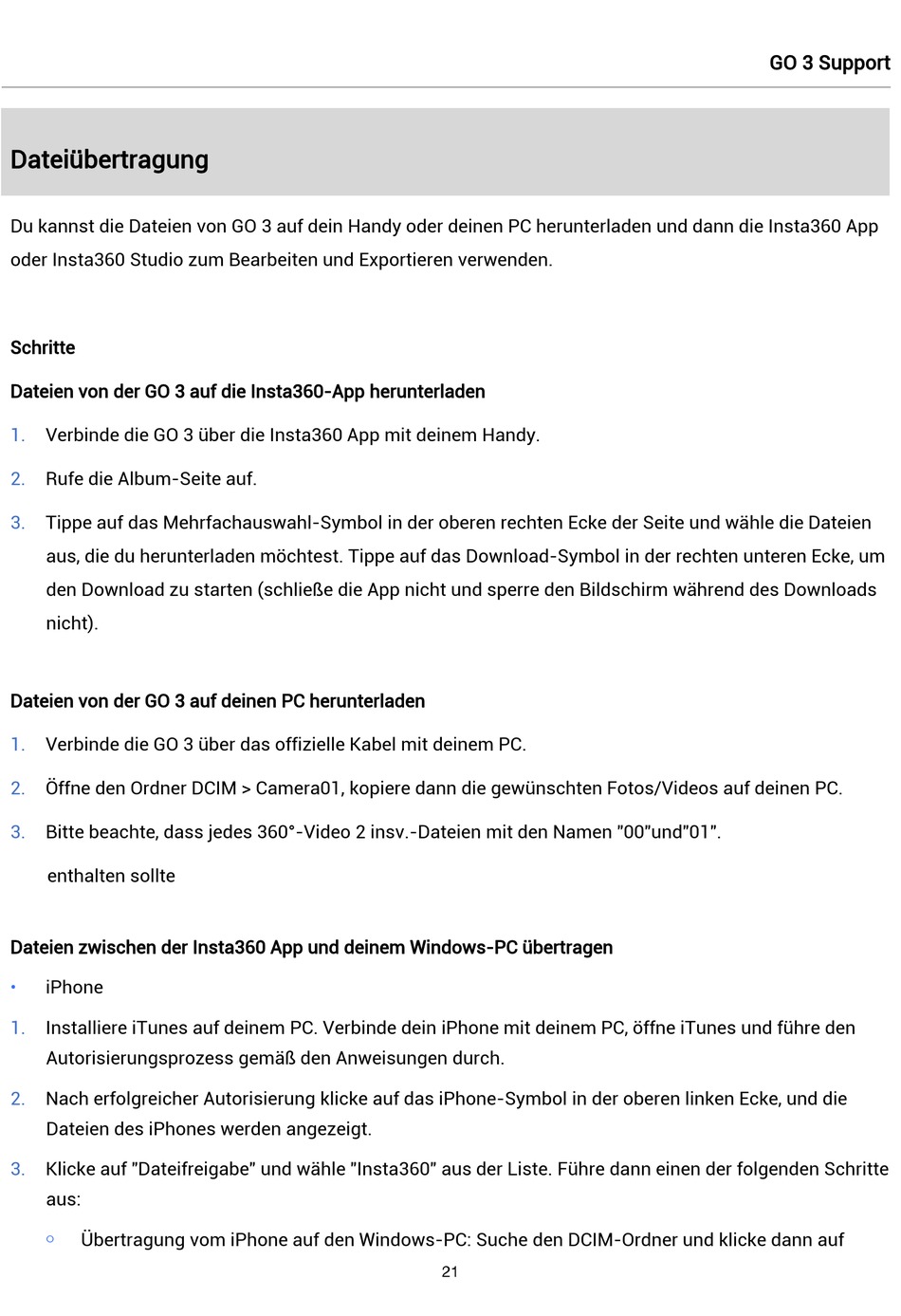 GO 3 Support

Dateiübertragung

Du kannst die Dateien von GO 3 auf dein Handy oder deinen PC herunterladen und dann die Insta360 App oder Insta360 Studio zum Bearbeiten und Exportieren verwenden.

Schritte

Dateien von der GO 3 auf die Insta360-App herunterladen

1. Verbinde die GO 3 über die Insta360 App mit deinem Handy.
2. Rufe die Album-Seite auf.
3. Tippe auf das Mehrfachauswahl-Symbol in der oberen rechten Ecke der Seite und wähle die Dateien aus, die du herunterladen möchtest. Tippe auf das Download-Symbol in der rechten unteren Ecke, um den Download zu starten (schließe die App nicht und sperre den Bildschirm während des Downloads nicht).

Dateien von der GO 3 auf deinen PC herunterladen

1. Verbinde die GO 3 über das offizielle Kabel mit deinem PC.
2. Öffne den Ordner DCIM > Camera01, kopiere dann die gewünschten Fotos/Videos auf deinen PC.
3. Bitte beachte, dass jedes 360°-Video 2 insv.-Dateien mit den Namen "00"und"01".

enthalten sollte

Dateien zwischen der Insta360 App und deinem Windows-PC übertragen

• iPhone

1. Installiere iTunes auf deinem PC. Verbinde dein iPhone mit deinem PC, öffne iTunes und führe den Autorisierungsprozess gemäß den Anweisungen durch.
2. Nach erfolgreicher Autorisierung klicke auf das iPhone-Symbol in der oberen linken Ecke, und die Dateien des iPhones werden angezeigt.
3. Klicke auf "Dateifreigabe" und wähle "Insta360" aus der Liste. Führe dann einen der folgenden Schritte aus:

○ Übertragung vom iPhone auf den Windows-PC: Suche den DCIM-Ordner und klicke dann auf

21